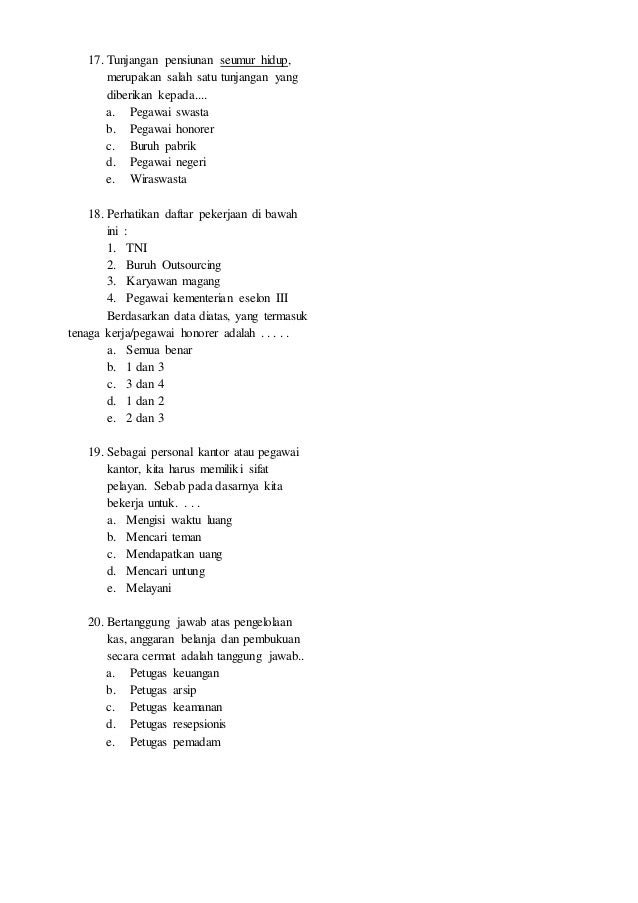 17. Tunjangan pensiunan seumur hidup, merupakan salah satu tunjangan yang diberikan kepada....
a. Pegawai swasta
b. Pegawai honorer
c. Buruh pabrik
d. Pegawai negeri
e. Wiraswasta

18. Perhatikan daftar pekerjaan di bawah ini :
1. TNI
2. Buruh Outsourcing
3. Karyawan magang
4. Pegawai kementerian eselon III
Berdasarkan data diatas, yang termasuk tenaga kerja/pegawai honorer adalah . . . . .
a. Semua benar
b. 1 dan 3
c. 3 dan 4
d. 1 dan 2
e. 2 dan 3

19. Sebagai personal kantor atau pegawai kantor, kita harus memiliki sifat pelayan. Sebab pada dasarnya kita bekerja untuk. . . .
a. Mengisi waktu luang
b. Mencari teman
c. Mendapatkan uang
d. Mencari untung
e. Melayani

20. Bertanggung jawab atas pengelolaan kas, anggaran belanja dan pembukuan secara cermat adalah tanggung jawab..
a. Petugas keuangan
b. Petugas arsip
c. Petugas keamanan
d. Petugas resepsionis
e. Petugas pemadam